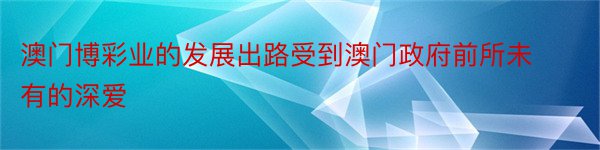 澳门博彩业的发展出路受到澳门政府前所未有的深爱